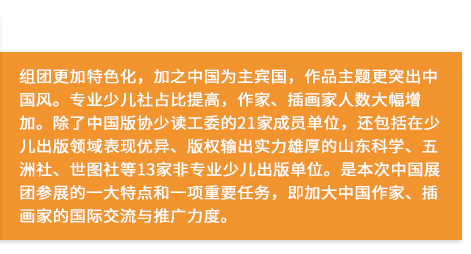 组团更加特色化，加之中国为主宾国，作品主题更突出中国风。专业少儿社占比提高，作家、插画家人数大幅增加。除了中国版协少读工委的21家成员单位，还包括在少儿出版领域表现优异、版权输出实力雄厚的山东科学、五洲社、世图社等13家非专业少儿出版单位。是本次中国展团参展的一大特点和一项重要任务，即加大中国作家、插画家的国际交流与推广力度。